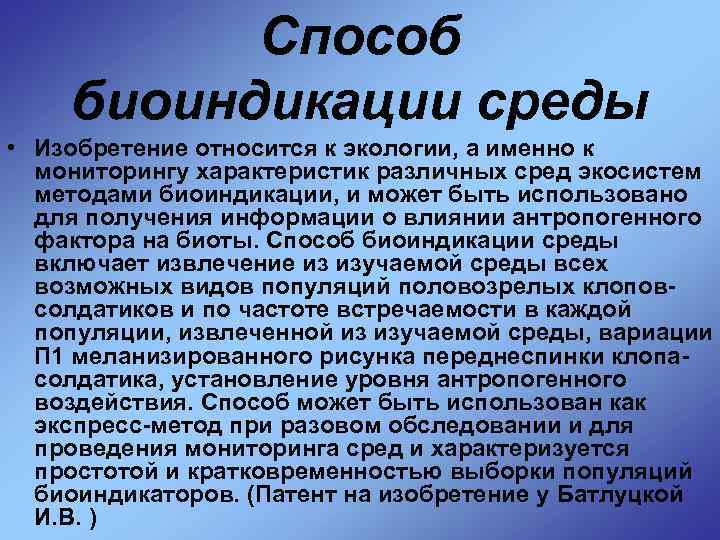 Способ биоиндикации среды

• Изобретение относится к экологии, а именно к мониторингу характеристик различных сред экосистем методами биоиндикации, и может быть использовано для получения информации о влиянии антропогенного фактора на биоты. Способ биоиндикации среды включает извлечение из изучаемой среды всех возможных видов популяций половозрелых клопов-солдатиков и по частоте встречаемости в каждой популяции, извлеченной из изучаемой среды, вариации П1 меланизированного рисунка переднеспинки клопа-солдатика, установление уровня антропогенного воздействия. Способ может быть использован как экспресс-метод при разовом обследовании и для проведения мониторинга сред и характеризуется простотой и кратковременностью выборки популяций биоиндикаторов. (Патент на изобретение у Батлуцкой И.В. )